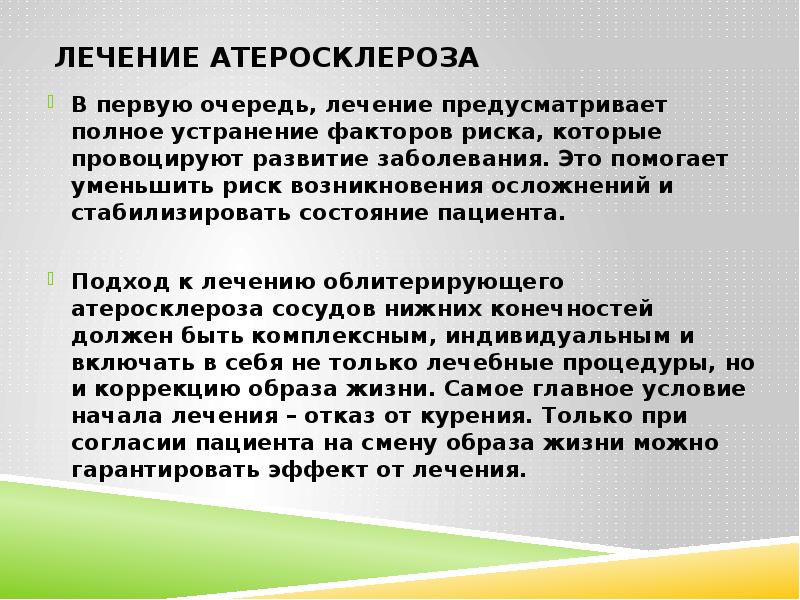 ЛЕЧЕНИЕ АТЕРОСКЛЕРОЗА

В первую очередь, лечение предусматривает полное устранение факторов риска, которые провоцируют развитие заболевания. Это помогает уменьшить риск возникновения осложнений и стабилизировать состояние пациента.

Подход к лечению облитерирующего атеросклероза сосудов нижних конечностей должен быть комплексным, индивидуальным и включать в себя не только лечебные процедуры, но и коррекцию образа жизни. Самое главное условие начала лечения – отказ от курения. Только при согласии пациента на смену образа жизни можно гарантировать эффект от лечения.